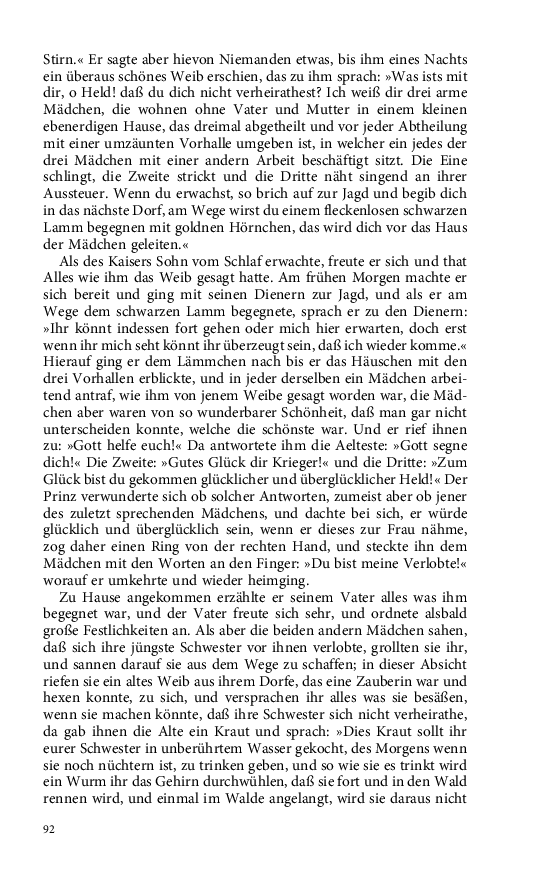 Stirn.« Er sagte aber hievon Niemanden etwas, bis ihm eines Nachts ein überaus schönes Weib erschien, das zu ihm sprach: »Was ists mit dir, o Held! daß du dich nicht verheirathest? Ich weiß dir drei arme Mädchen, die wohnen ohne Vater und Mutter in einem kleinen ebenerdigen Hause, das dreimal abgetheilt und vor jeder Abtheilung mit einer umzäunten Vorhalle umgeben ist, in welcher ein jedes der drei Mädchen mit einer andern Arbeit beschäftigt sitzt. Die Eine schlingt, die Zweite strickt und die Dritte näht singend an ihrer Aussteuer. Wenn du erwachst, so brich auf zur Jagd und begib dich in das nächste Dorf, am Wege wirst du einem fleckenlosen schwarzen Lamm begegnen mit goldnen Hörnchen, das wird dich vor das Haus der Mädchen geleiten.«

Als des Kaisers Sohn vom Schlaf erwachte, freute er sich und that Alles wie ihm das Weib gesagt hatte. Am frühen Morgen machte er sich bereit und ging mit seinen Dienern zur Jagd, und als er am Wege dem schwarzen Lamm begegnete, sprach er zu den Dienern: »Ihr könnt indessen fort gehen oder mich hier erwarten, doch erst wenn ihr mich seht könnt ihr überzeugt sein, daß ich wieder komme.« Hierauf ging er dem Lämmchen nach bis er das Häuschen mit den drei Vorhallen erblickte, und in jeder derselben ein Mädchen arbeitend antraf, wie ihm von jenem Weibe gesagt worden war, die Mädchen aber waren von so wunderbarer Schönheit, daß man gar nicht unterscheiden konnte, welche die schönste war. Und er rief ihnen zu: »Gott helfe euch!« Da antwortete ihm die Aelteste: »Gott segne dich!« Die Zweite: »Gutes Glück dir Krieger!« und die Dritte: »Zum Glück bist du gekommen glücklicher und überglücklicher Held!« Der Prinz verwunderte sich ob solcher Antworten, zumeist aber ob jener des zuletzt sprechenden Mädchens, und dachte bei sich, er würde glücklich und überglücklich sein, wenn er dieses zur Frau nähme, zog daher einen Ring von der rechten Hand, und steckte ihn dem Mädchen mit den Worten an den Finger: »Du bist meine Verlobte!« worauf er umkehrte und wieder heimging.

Zu Hause angekommen erzählte er seinem Vater alles was ihm begegnet war, und der Vater freute sich sehr, und ordnete alsbald große Festlichkeiten an. Als aber die beiden andern Mädchen sahen, daß sich ihre jüngste Schwester vor ihnen verlobte, grollten sie ihr, und sannen darauf sie aus dem Wege zu schaffen; in dieser Absicht riefen sie ein altes Weib aus ihrem Dorfe, das eine Zauberin war und hexen konnte, zu sich, und versprachen ihr alles was sie besäßen, wenn sie machen könnte, daß ihre Schwester sich nicht verheirathe, da gab ihnen die Alte ein Kraut und sprach: »Dies Kraut sollt ihr eurer Schwester in unberührtem Wasser gekocht, des Morgens wenn sie noch nüchtern ist, zu trinken geben, und so wie sie es trinkt wird ein Wurm ihr das Gehirn durchwühlen, daß sie fort und in den Wald rennen wird, und einmal im Walde angelangt, wird sie daraus nicht

92